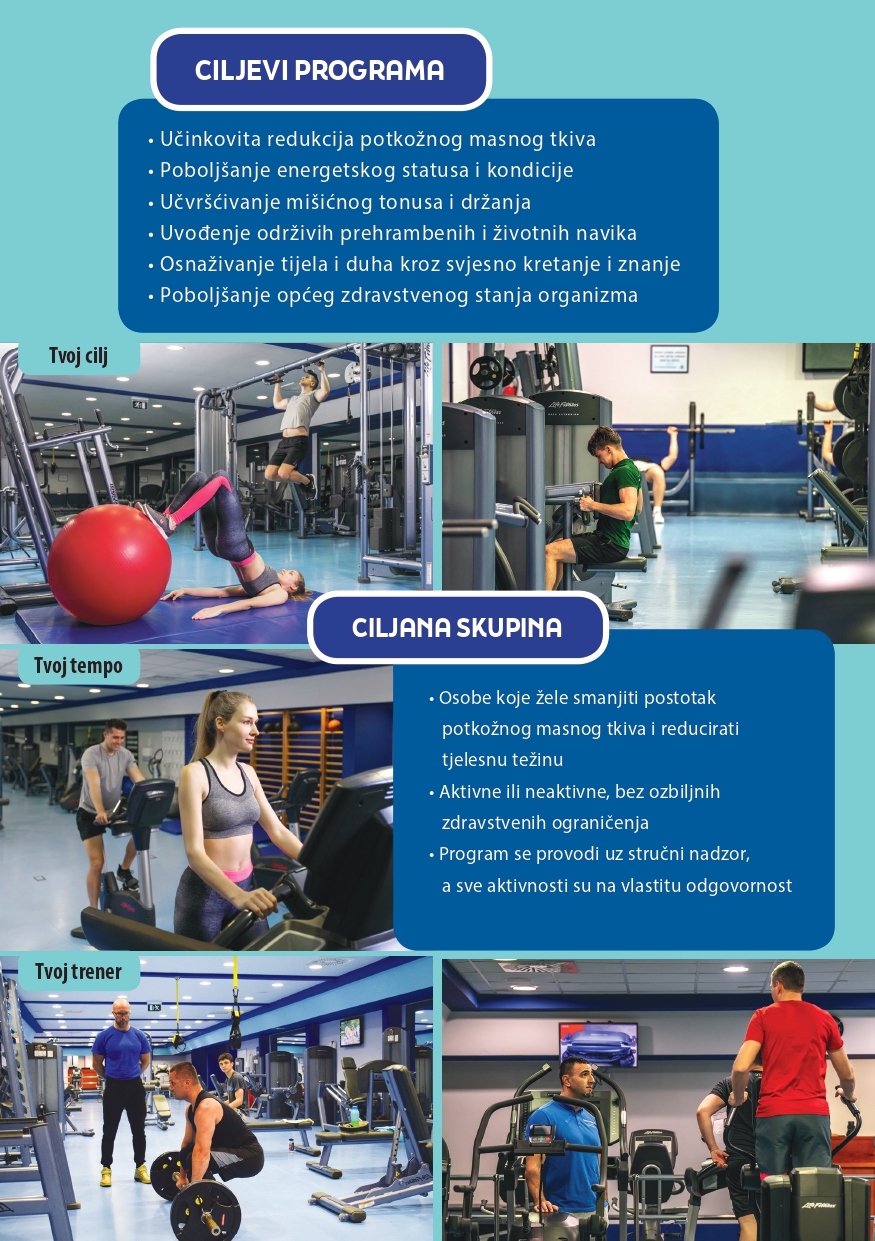 CILJEVI PROGRAMA

• Učinkovita redukcija potkožnog masnog tkiva
• Poboljšanje energetskog statusa i kondicije
• Učvršćivanje mišićnog tonusa i držanja
• Uvođenje održivih prehrambenih i životnih navika
• Osnaživanje tijela i duha kroz svjesno kretanje i znanje
• Poboljšanje općeg zdravstvenog stanja organizma

Tvoj cilj

CILJANA SKUPINA

Tvoj tempo

• Osobe koje žele smanjiti postotak potkožnog masnog tkiva i reducirati tjelesnu težinu
• Aktivne ili neaktivne, bez ozbiljnih zdravstvenih ograničenja
• Program se provodi uz stručni nadzor, a sve aktivnosti su na vlastitu odgovornost

Tvoj trener